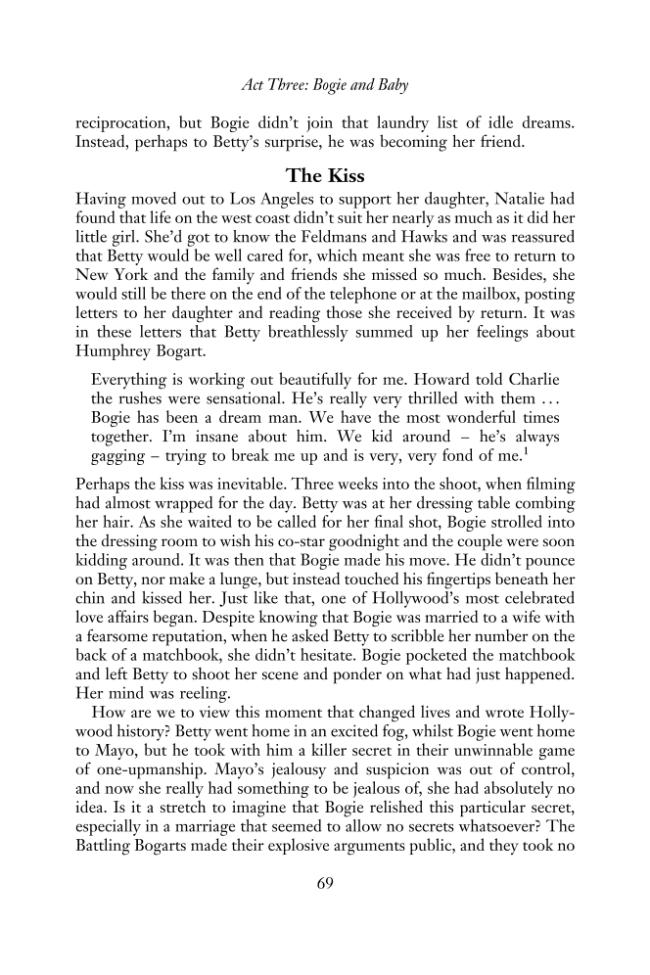 Act Three: Bogie and Baby

reciprocation, but Bogie didn't join that laundry list of idle dreams. Instead, perhaps to Betty's surprise, he was becoming her friend.

The Kiss

Having moved out to Los Angeles to support her daughter, Natalie had found that life on the west coast didn't suit her nearly as much as it did her little girl. She'd got to know the Feldmans and Hawks and was reassured that Betty would be well cared for, which meant she was free to return to New York and the family and friends she missed so much. Besides, she would still be there on the end of the telephone or at the mailbox, posting letters to her daughter and reading those she received by return. It was in these letters that Betty breathlessly summed up her feelings about Humphrey Bogart.

Everything is working out beautifully for me. Howard told Charlie the rushes were sensational. He's really very thrilled with them … Bogie has been a dream man. We have the most wonderful times together. I'm insane about him. We kid around – he's always gagging – trying to break me up and is very, very fond of me.$^1$

Perhaps the kiss was inevitable. Three weeks into the shoot, when filming had almost wrapped for the day. Betty was at her dressing table combing her hair. As she waited to be called for her final shot, Bogie strolled into the dressing room to wish his co-star goodnight and the couple were soon kidding around. It was then that Bogie made his move. He didn't pounce on Betty, nor make a lunge, but instead touched his fingertips beneath her chin and kissed her. Just like that, one of Hollywood's most celebrated love affairs began. Despite knowing that Bogie was married to a wife with a fearsome reputation, when he asked Betty to scribble her number on the back of a matchbook, she didn't hesitate. Bogie pocketed the matchbook and left Betty to shoot her scene and ponder on what had just happened. Her mind was reeling.

How are we to view this moment that changed lives and wrote Hollywood history? Betty went home in an excited fog, whilst Bogie went home to Mayo, but he took with him a killer secret in their unwinnable game of one-upmanship. Mayo's jealousy and suspicion was out of control, and now she really had something to be jealous of, she had absolutely no idea. Is it a stretch to imagine that Bogie relished this particular secret, especially in a marriage that seemed to allow no secrets whatsoever? The Battling Bogarts made their explosive arguments public, and they took no

69